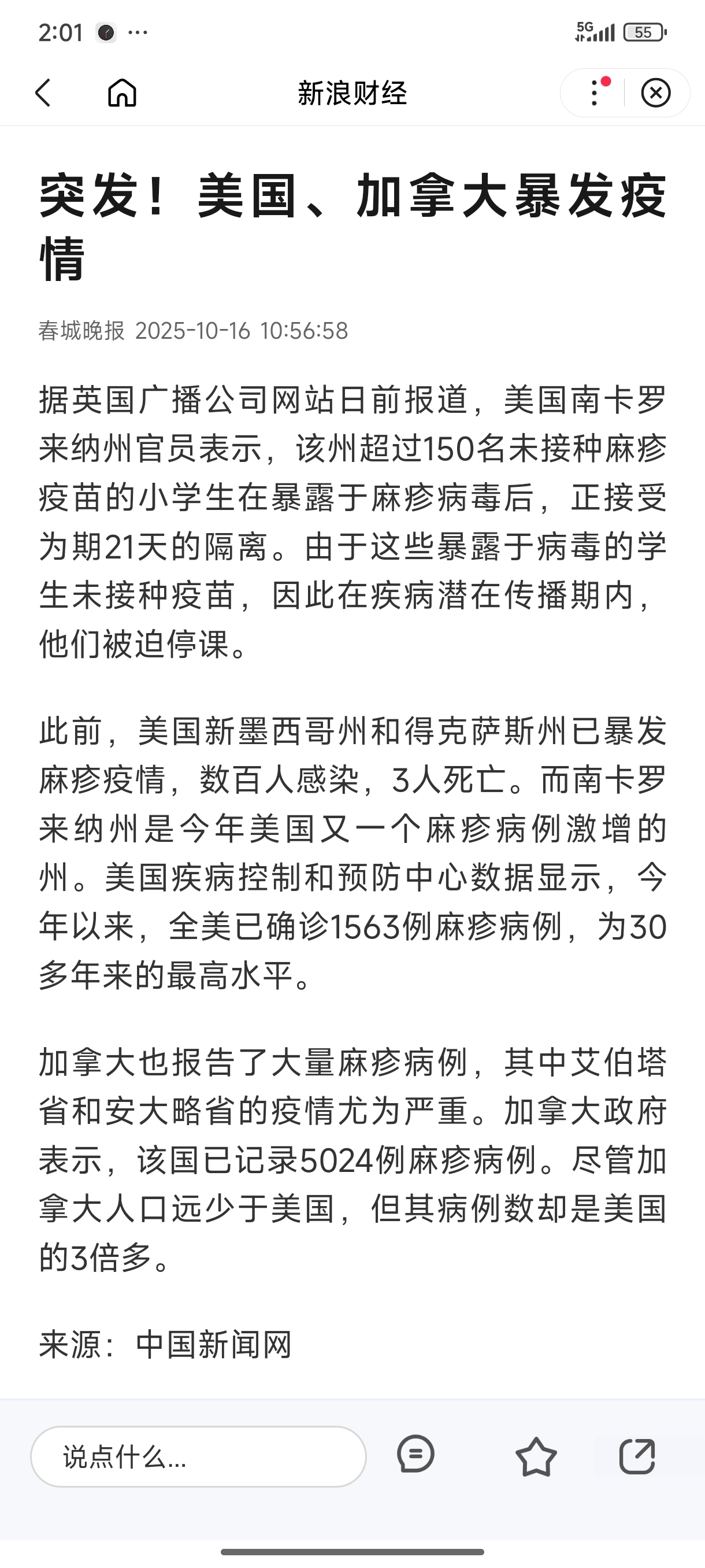 2:01 ···

5G 55

新浪财经

突发！美国、加拿大暴发疫情

春城晚报 2025-10-16 10:56:58

据英国广播公司网站日前报道，美国南卡罗来纳州官员表示，该州超过150名未接种麻疹疫苗的小学生在暴露于麻疹病毒后，正接受为期21天的隔离。由于这些暴露于病毒的学生未接种疫苗，因此在疾病潜在传播期内，他们被迫停课。

此前，美国新墨西哥州和得克萨斯州已暴发麻疹疫情，数百人感染，3人死亡。而南卡罗来纳州是今年美国又一个麻疹病例激增的州。美国疾病控制和预防中心数据显示，今年以来，全美已确诊1563例麻疹病例，为30多年来的最高水平。

加拿大也报告了大量麻疹病例，其中艾伯塔省和安大略省的疫情尤为严重。加拿大政府表示，该国已记录5024例麻疹病例。尽管加拿大人口远少于美国，但其病例数却是美国的3倍多。

来源：中国新闻网

说点什么...